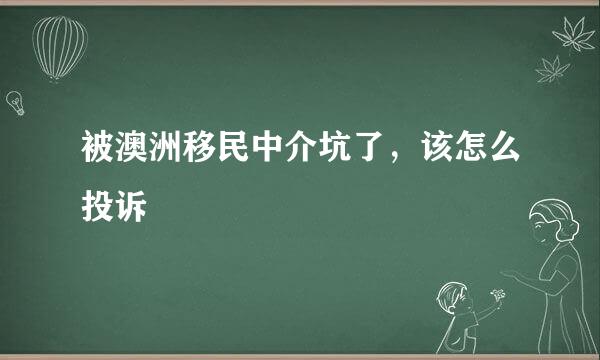 被澳洲移民中介坑了，该怎么投诉